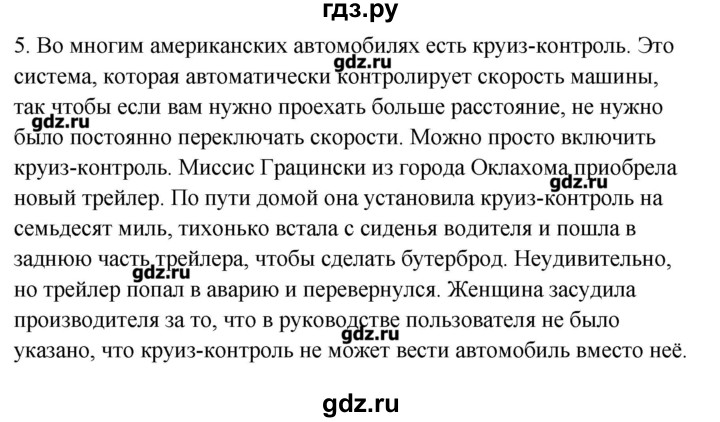 гдз.ру

5. Во многим американских автомобилях есть круиз-контроль. Это система, которая автоматически контролирует скорость машины, так чтобы если вам нужно проехать больше расстояние, не нужно было постоянно переключать скорости. Можно просто включить круиз-контроль. Миссис Грацински из города Оклахома приобрела новый трейлер. По пути домой она установила круиз-контроль на семьдесят миль, тихонько встала с сиденья водителя и пошла в заднюю часть трейлера, чтобы сделать бутерброд. Неудивительно, но трейлер попал в аварию и перевернулся. Женщина засудила производителя за то, что в руководстве пользователя не было указано, что круиз-контроль не может вести автомобиль вместо неё.

gdz.ru gdz.ru gdz.ru gdz.ru gdz.ru

gdz.ru